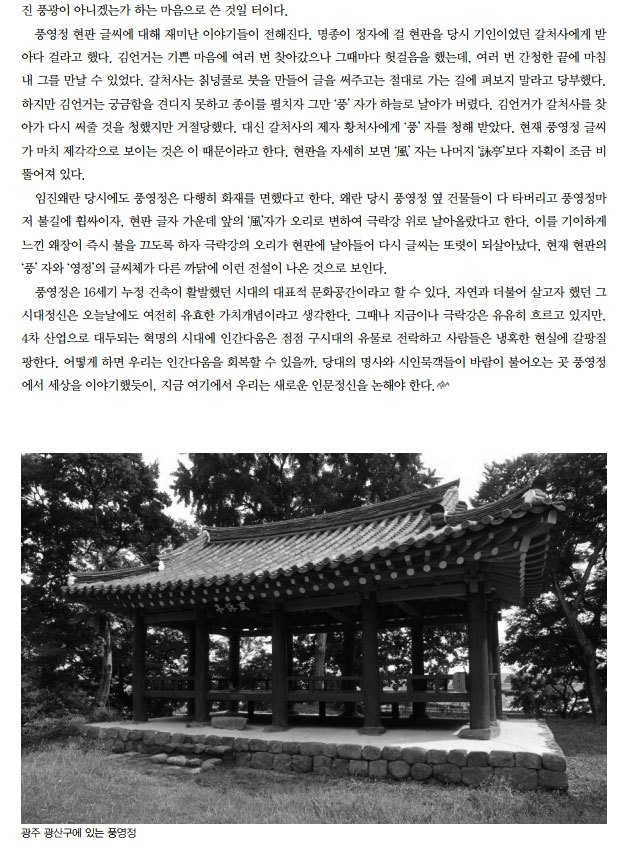 진 풍광이 아니겠는가 하는 마음으로 쓴 것일 터이다.

풍영정 현판 글씨에 대해 재미난 이야기들이 전해진다. 명종이 정자에 걸 현판을 당시 기인이었던 갈처사에게 받아다 걸라고 했다. 김언거는 기쁜 마음에 여러 번 찾아갔으나 그때마다 헛걸음을 했는데, 여러 번 간청한 끝에 마침내 그를 만날 수 있었다. 갈처사는 칡넝쿨로 붓을 만들어 글을 써주고는 절대로 가는 길에 펴보지 말라고 당부했다. 하지만 김언거는 궁금함을 견디지 못하고 종이를 펼치자 그만 '풍' 자가 하늘로 날아가 버렸다. 김언거가 갈처사를 찾아가 다시 써줄 것을 청했지만 거절당했다. 대신 갈처사의 제자 황처사에게 '풍' 자를 청해 받았다. 현재 풍영정 글씨가 마치 제각각으로 보이는 것은 이 때문이라고 한다. 현판을 자세히 보면 '風' 자는 나머지 '詠亭'보다 자획이 조금 비뚤어져 있다.

임진왜란 당시에도 풍영정은 다행히 화재를 면했다고 한다. 왜란 당시 풍영정 옆 건물들이 다 타버리고 풍영정마저 불길에 휩싸이자, 현판 글자 가운데 앞의 '風'자가 오리로 변하여 극락강 위로 날아올랐다고 한다. 이를 기이하게 느낀 왜장이 즉시 불을 끄도록 하자 극락강의 오리가 현판에 날아들어 다시 글씨는 또렷이 되살아났다. 현재 현판의 '풍' 자와 '영정'의 글씨체가 다른 까닭에 이런 전설이 나온 것으로 보인다.

풍영정은 16세기 누정 건축이 활발했던 시대의 대표적 문화공간이라고 할 수 있다. 자연과 더불어 살고자 했던 그 시대정신은 오늘날에도 여전히 유효한 가치개념이라고 생각한다. 그때나 지금이나 극락강은 유유히 흐르고 있지만, 4차 산업으로 대두되는 혁명의 시대에 인간다움은 점점 구시대의 유물로 전락하고 사람들은 냉혹한 현실에 갈팡질팡한다. 어떻게 하면 우리는 인간다움을 회복할 수 있을까. 당대의 명사와 시인묵객들이 바람이 불어오는 곳 풍영정에서 세상을 이야기했듯이, 지금 여기에서 우리는 새로운 인문정신을 논해야 한다.

광주 광산구에 있는 풍영정